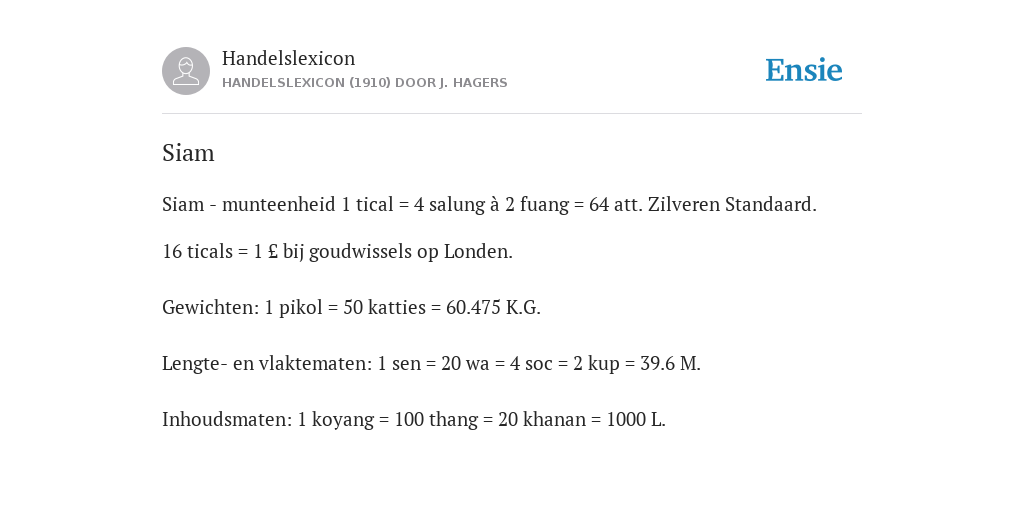 Handelslexicon
HANDELSLEXICON (1910) DOOR J. HAGERS

Ensie

Siam

Siam - munteenheid 1 tical = 4 salung à 2 fuang = 64 att. Zilveren Standaard.

16 ticals = 1 £ bij goudwissels op Londen.

Gewichten: 1 pikol = 50 katties = 60.475 K.G.

Lengte- en vlaktematen: 1 sen = 20 wa = 4 soc = 2 kup = 39.6 M.

Inhoudsmaten: 1 koyang = 100 thang = 20 khanan = 1000 L.